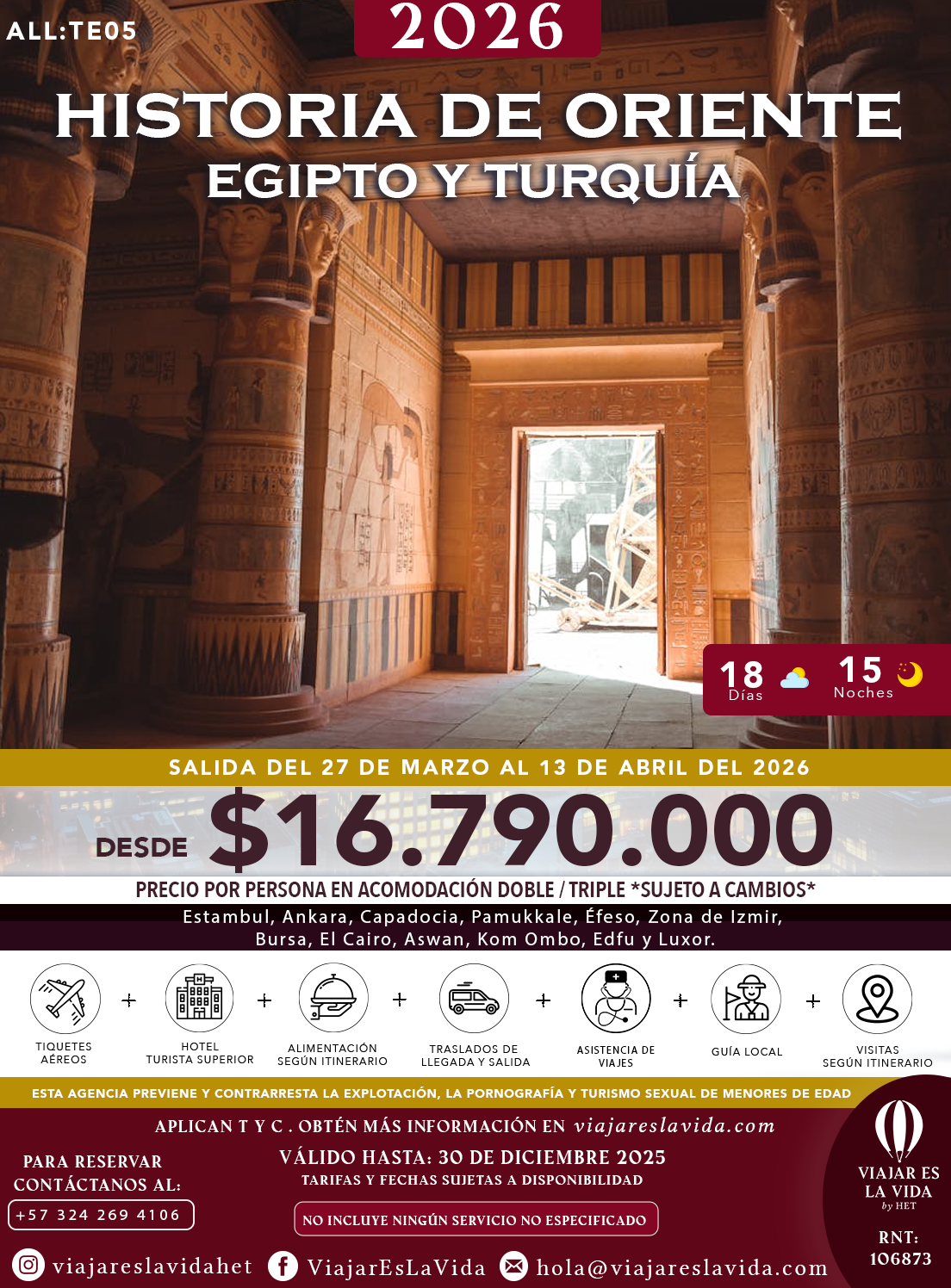 ALL:TE05

2026

HISTORIA DE ORIENTE

EGIPTO Y TURQUÍA

18 Días

15 Noches

SALIDA DEL 27 DE MARZO AL 13 DE ABRIL DEL 2026

DESDE $16.790.000

PRECIO POR PERSONA EN ACOMODACIÓN DOBLE / TRIPLE *SUJETO A CAMBIOS*

Estambul, Ankara, Capadocia, Pamukkale, Éfeso, Zona de Izmir, Bursa, El Cairo, Aswan, Kom Ombo, Edfu y Luxor.

TIQUETES AÉREOS + HOTEL TURISTA SUPERIOR + ALIMENTACIÓN SEGÚN ITINERARIO + TRASLADOS DE LLEGADA Y SALIDA + ASISTENCIA DE VIAJES + GUÍA LOCAL + VISITAS SEGÚN ITINERARIO

ESTA AGENCIA PREVIENE Y CONTRARRESTA LA EXPLOTACIÓN, LA PORNOGRAFÍA Y TURISMO SEXUAL DE MENORES DE EDAD

APLICAN T Y C . OBTÉN MÁS INFORMACIÓN EN viajareslavida.com

PARA RESERVAR CONTÁCTANOS AL:
+57 324 269 4106

VÁLIDO HASTA: 30 DE DICIEMBRE 2025
TARIFAS Y FECHAS SUJETAS A DISPONIBILIDAD

NO INCLUYE NINGÚN SERVICIO NO ESPECIFICADO

VIAJAR ES LA VIDA
by HET

RNT: 106873

viajareslavidahet ViajarEsLaVida hola@viajareslavida.com